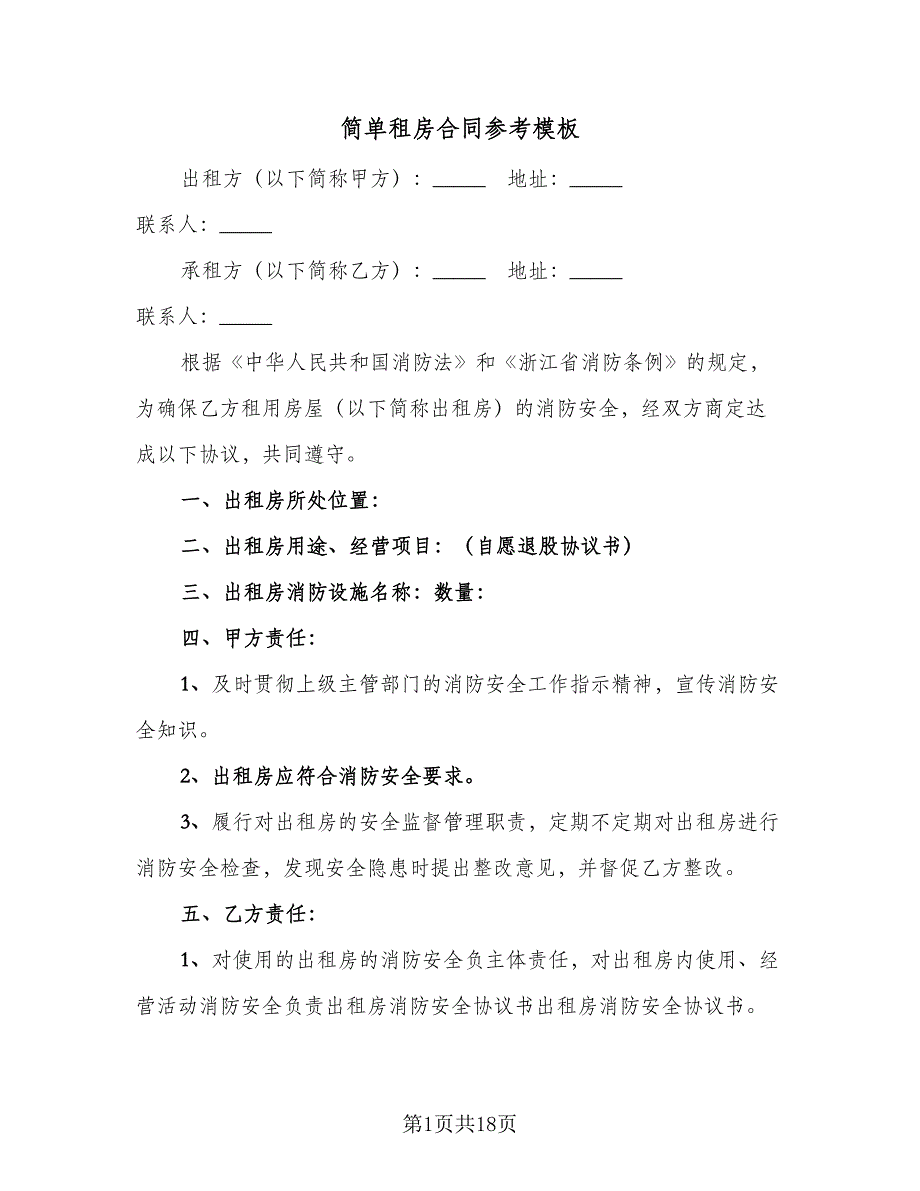 简单租房合同参考模板

出租方（以下简称甲方）：_____ 地址：_____

联系人：_____

承租方（以下简称乙方）：_____ 地址：_____

联系人：_____

根据《中华人民共和国消防法》和《浙江省消防条例》的规定，为确保乙方租用房屋（以下简称出租房）的消防安全，经双方商定达成以下协议，共同遵守。

一、出租房所处位置：

二、出租房用途、经营项目：（自愿退股协议书）

三、出租房消防设施名称：数量：

四、甲方责任：

1、及时贯彻上级主管部门的消防安全工作指示精神，宣传消防安全知识。

2、出租房应符合消防安全要求。

3、履行对出租房的安全监督管理职责，定期不定期对出租房进行消防安全检查，发现安全隐患时提出整改意见，并督促乙方整改。

五、乙方责任：

1、对使用的出租房的消防安全负主体责任，对出租房内使用、经营活动消防安全负责出租房消防安全协议书出租房消防安全协议书。

第1页共18页